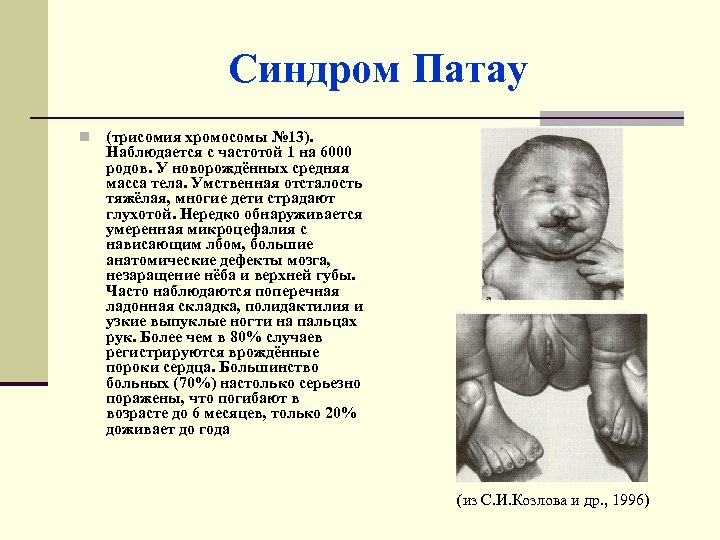 Синдром Патау

(трисомия хромосомы №13). Наблюдается с частотой 1 на 6000 родов. У новорождённых средняя масса тела. Умственная отсталость тяжёлая, многие дети страдают глухотой. Нередко обнаруживается умеренная микроцефалия с нависающим лбом, большие анатомические дефекты мозга, незаращение нёба и верхней губы. Часто наблюдаются поперечная ладонная складка, полидактилия и узкие выпуклые ногти на пальцах рук. Более чем в 80% случаев регистрируются врождённые пороки сердца. Большинство больных (70%) настолько серьезно поражены, что погибают в возрасте до 6 месяцев, только 20% доживает до года

(из С.И.Козлова и др., 1996)